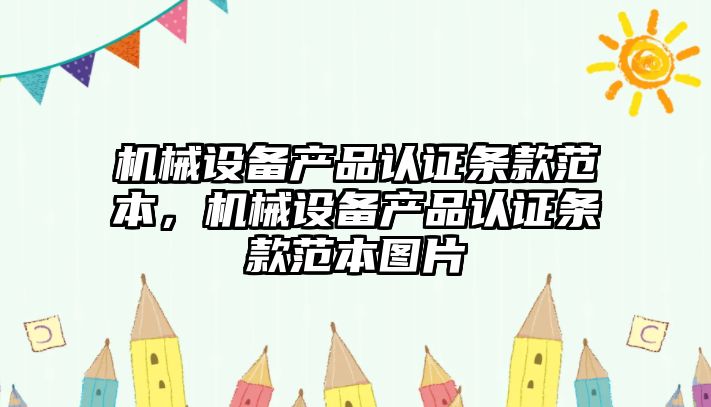 机械设备产品认证条款范本，机械设备产品认证条款范本图片